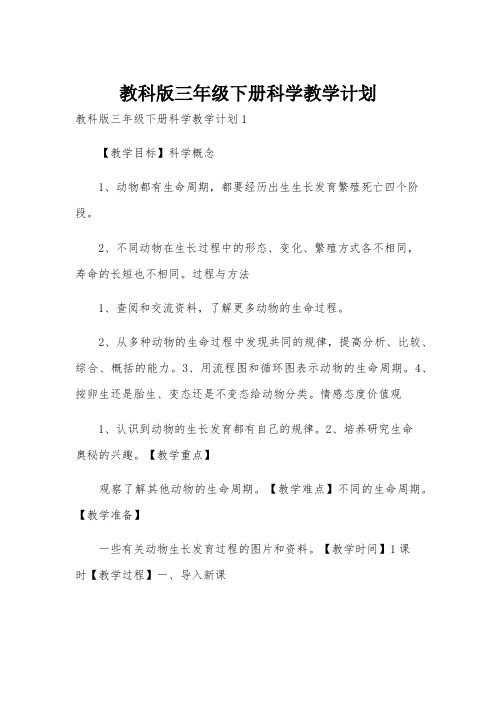 教科版三年级下册科学教学计划

教科版三年级下册科学教学计划1

【教学目标】科学概念

1、动物都有生命周期，都要经历出生生长发育繁殖死亡四个阶段。

2、不同动物在生长过程中的形态、变化、繁殖方式各不相同，寿命的长短也不相同。过程与方法

1、查阅和交流资料，了解更多动物的生命过程。

2、从多种动物的生命过程中发现共同的规律，提高分析、比较、综合、概括的能力。3、用流程图和循环图表示动物的生命周期。4、按卵生还是胎生、变态还是不变态给动物分类。情感态度价值观

1、认识到动物的生长发育都有自己的规律。2、培养研究生命奥秘的兴趣。【教学重点】

观察了解其他动物的生命周期。【教学难点】不同的生命周期。【教学准备】

一些有关动物生长发育过程的图片和资料。【教学时间】1课时【教学过程】一、导入新课